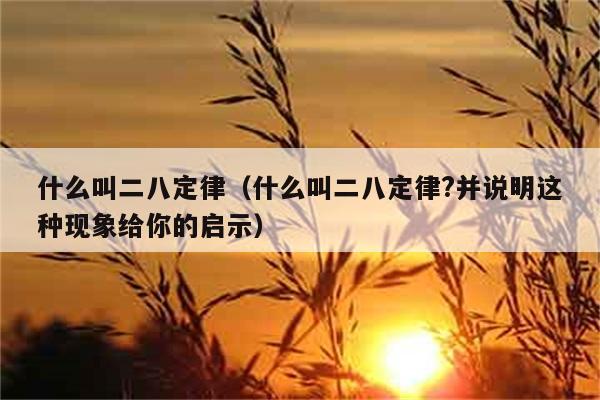 什么叫二八定律（什么叫二八定律?并说明这种现象给你的启示）